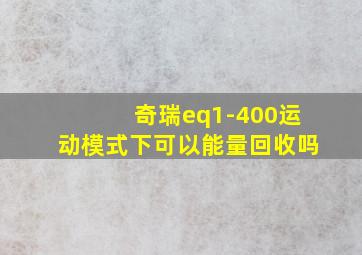 奇瑞eq1-400运动模式下可以能量回收吗